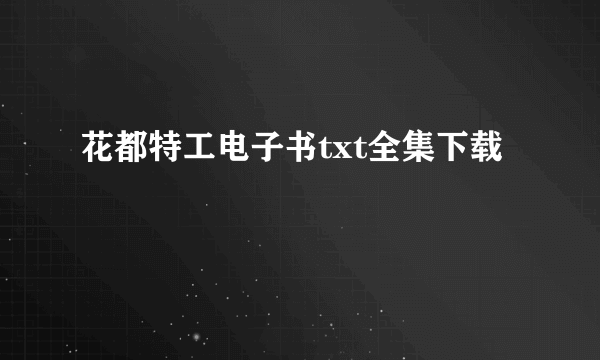 花都特工电子书txt全集下载